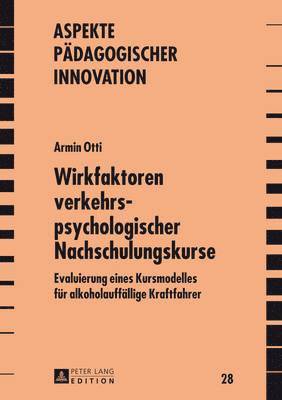 ASPEKTE PÄDAGOGISCHER INNOVATION

Armin Otti

Wirkfaktoren verkehrspsychologischer Nachschulungskurse

Evaluierung eines Kursmodelles für alkoholauffällige Kraftfahrer

PETER LANG EDITION

28